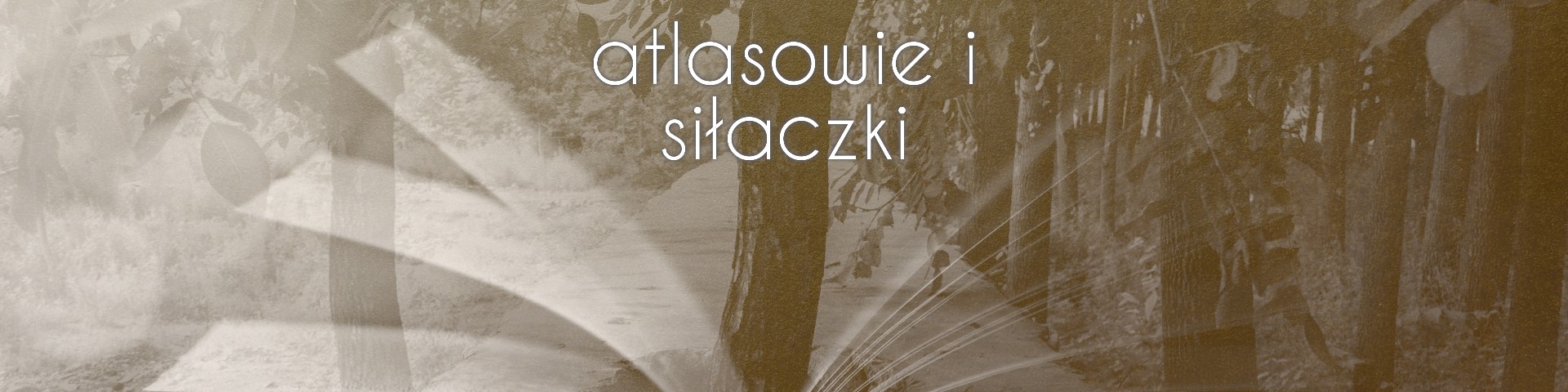 atlasowie i siłaczki